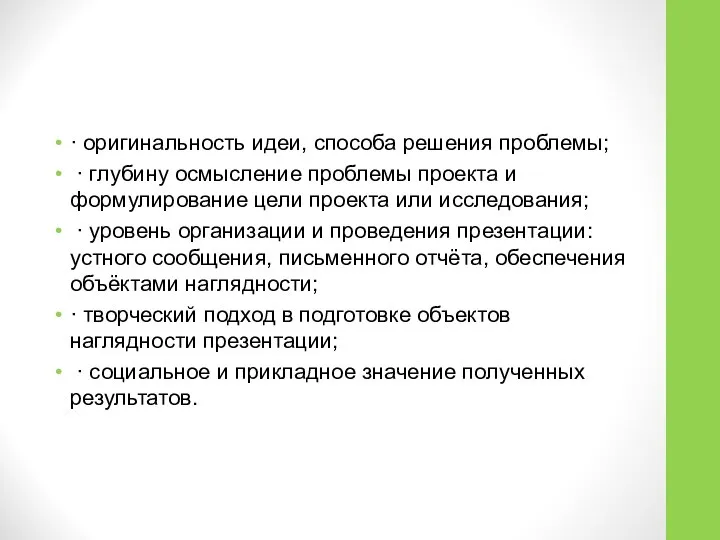 • · оригинальность идеи, способа решения проблемы;
• · глубину осмысление проблемы проекта и формулирование цели проекта или исследования;
• · уровень организации и проведения презентации: устного сообщения, письменного отчёта, обеспечения объёктами наглядности;
• · творческий подход в подготовке объектов наглядности презентации;
• · социальное и прикладное значение полученных результатов.